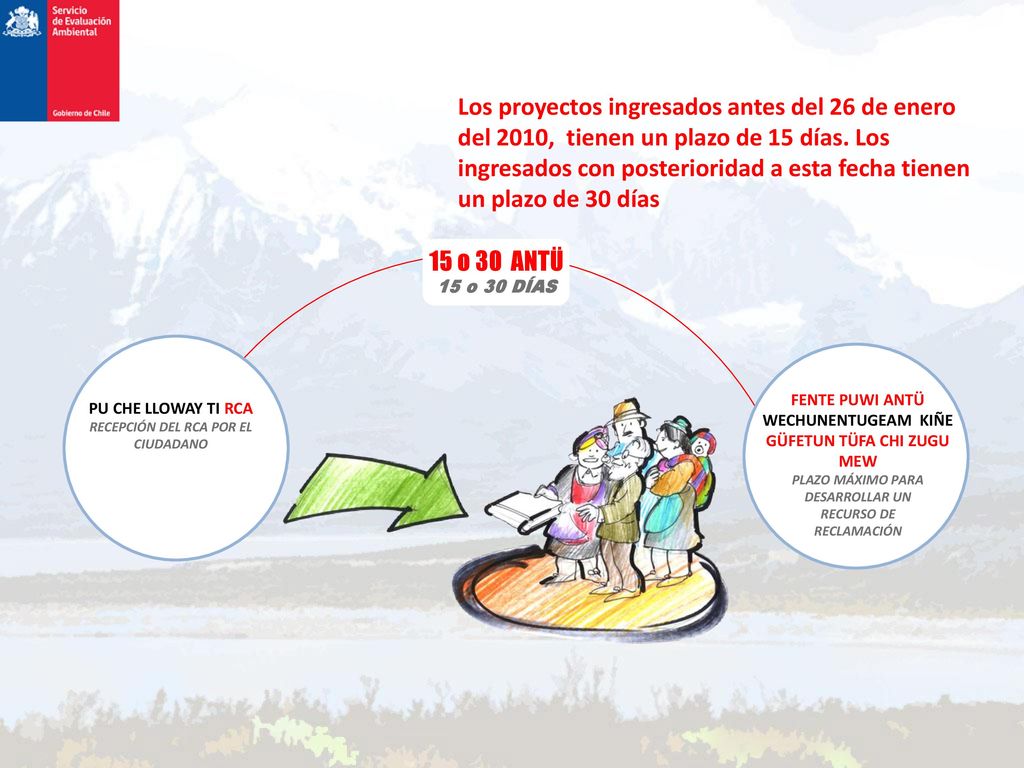 Servicio de Evaluación Ambiental

Gobierno de Chile

Los proyectos ingresados antes del 26 de enero del 2010, tienen un plazo de 15 días. Los ingresados con posterioridad a esta fecha tienen un plazo de 30 días

15 o 30 ANTÜ
15 o 30 DÍAS

PU CHE LLOWAY TI RCA
RECEPCIÓN DEL RCA POR EL CIUDADANO

FENTE PUWI ANTÜ WECHUNENTUGEAM KIÑE GÜFETUN TÜFA CHI ZUGU MEW
PLAZO MÁXIMO PARA DESARROLLAR UN RECURSO DE RECLAMACIÓN